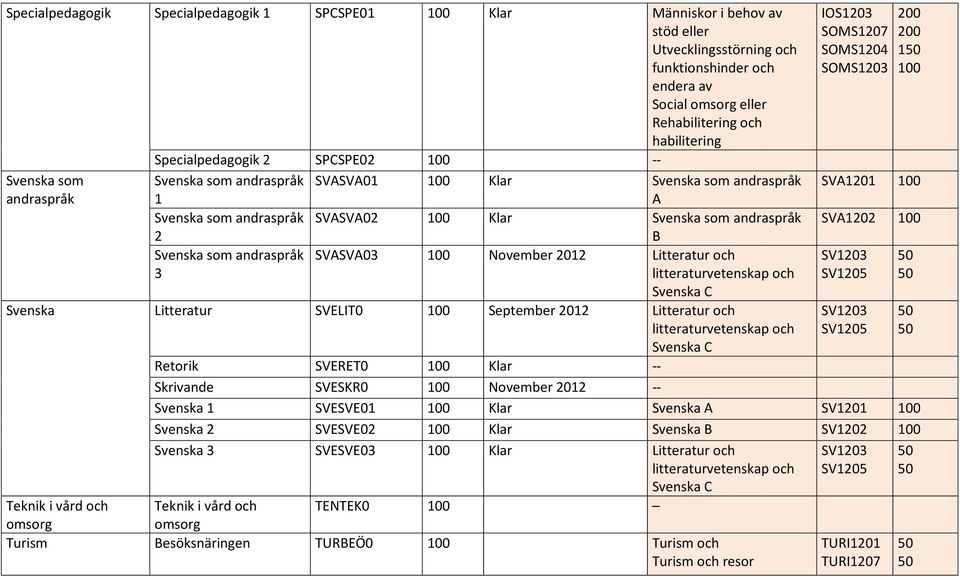 | | | | | | | | |
|---|---|---|---|---|---|---|---|
| Specialpedagogik | Specialpedagogik 1 | SPCSPE01 | 100 | Klar | Människor i behov av stöd eller Utvecklingsstörning och funktionshinder och endera av Social omsorg eller Rehabilitering och habilitering | IOS1203 SOMS1207 SOMS1204 SOMS1203 | 200 200 150 100 |
| | Specialpedagogik 2 | SPCSPE02 | 100 | | -- | | |
| Svenska som andraspråk | Svenska som andraspråk 1 | SVASVA01 | 100 | Klar | Svenska som andraspråk A | SVA1201 | 100 |
| | Svenska som andraspråk 2 | SVASVA02 | 100 | Klar | Svenska som andraspråk B | SVA1202 | 100 |
| | Svenska som andraspråk 3 | SVASVA03 | 100 | November 2012 | Litteratur och litteraturvetenskap och Svenska C | SV1203 SV1205 | 50 50 |
| Svenska | Litteratur | SVELIT0 | 100 | September 2012 | Litteratur och litteraturvetenskap och Svenska C | SV1203 SV1205 | 50 50 |
| | Retorik | SVERET0 | 100 | Klar | -- | | |
| | Skrivande | SVESKR0 | 100 | November 2012 | -- | | |
| | Svenska 1 | SVESVE01 | 100 | Klar | Svenska A | SV1201 | 100 |
| | Svenska 2 | SVESVE02 | 100 | Klar | Svenska B | SV1202 | 100 |
| | Svenska 3 | SVESVE03 | 100 | Klar | Litteratur och litteraturvetenskap och Svenska C | SV1203 SV1205 | 50 50 |
| Teknik i vård och omsorg | Teknik i vård och omsorg | TENTEK0 | 100 | | – | | |
| Turism | Besöksnäringen | TURBEÖ0 | 100 | | Turism och Turism och resor | TURI1201 TURI1207 | 50 50 |